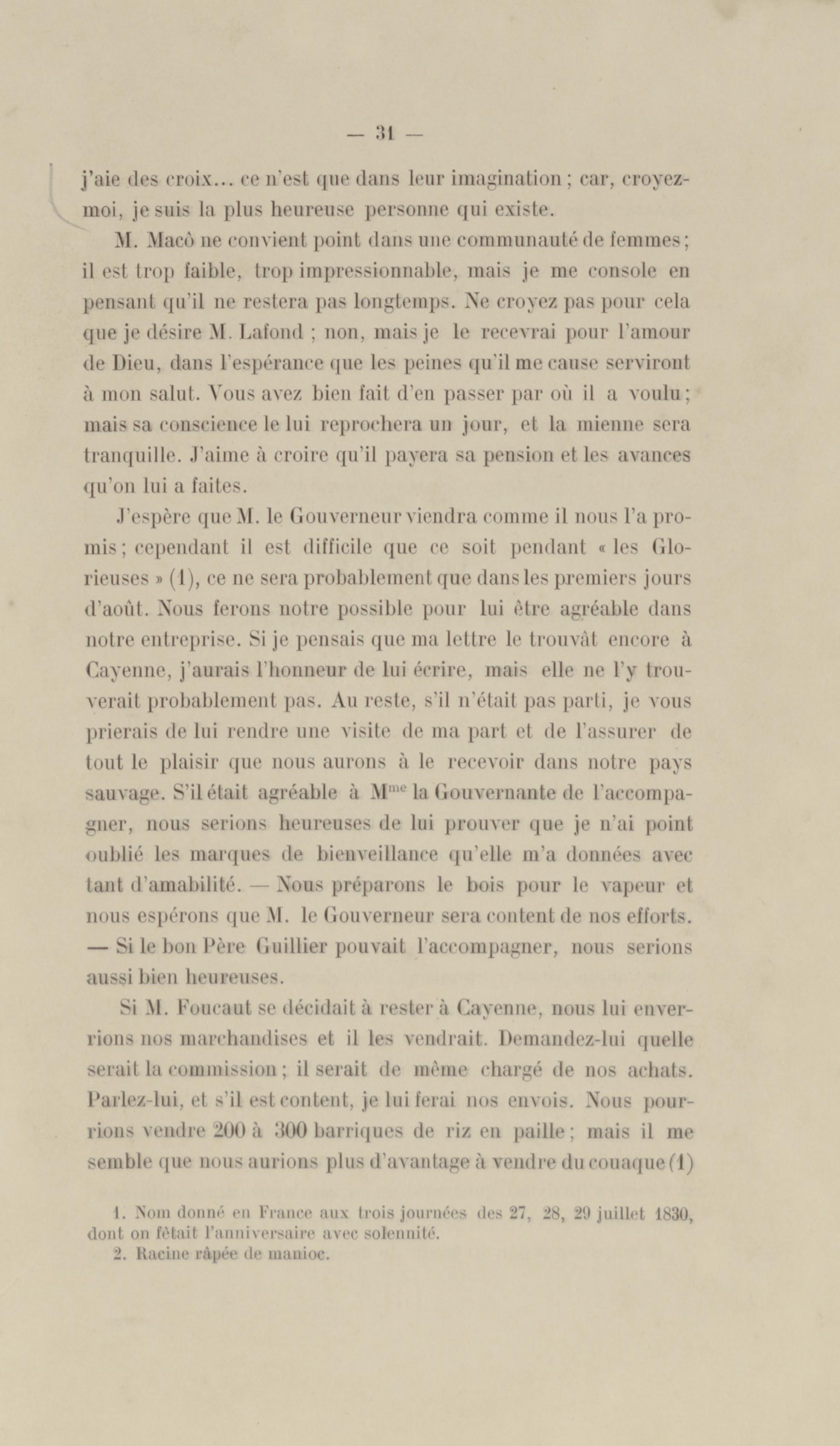 — 31 —

j'aie des croix... ce n'est que dans leur imagination ; car, croyez-moi, je suis la plus heureuse personne qui existe.

M. Macô ne convient point dans une communauté de femmes ; il est trop faible, trop impressionnable, mais je me console en pensant qu'il ne restera pas longtemps. Ne croyez pas pour cela que je désire M. Lafond ; non, mais je le recevrai pour l'amour de Dieu, dans l'espérance que les peines qu'il me cause serviront à mon salut. Vous avez bien fait d'en passer par où il a voulu ; mais sa conscience le lui reprochera un jour, et la mienne sera tranquille. J'aime à croire qu'il payera sa pension et les avances qu'on lui a faites.

J'espère que M. le Gouverneur viendra comme il nous l'a promis ; cependant il est difficile que ce soit pendant « les Glorieuses » (1), ce ne sera probablement que dans les premiers jours d'août. Nous ferons notre possible pour lui être agréable dans notre entreprise. Si je pensais que ma lettre le trouvât encore à Cayenne, j'aurais l'honneur de lui écrire, mais elle ne l'y trouverait probablement pas. Au reste, s'il n'était pas parti, je vous prierais de lui rendre une visite de ma part et de l'assurer de tout le plaisir que nous aurons à le recevoir dans notre pays sauvage. S'il était agréable à M$^{me}$ la Gouvernante de l'accompagner, nous serions heureuses de lui prouver que je n'ai point oublié les marques de bienveillance qu'elle m'a données avec tant d'amabilité. — Nous préparons le bois pour le vapeur et nous espérons que M. le Gouverneur sera content de nos efforts. — Si le bon Père Guillier pouvait l'accompagner, nous serions aussi bien heureuses.

Si M. Foucaut se décidait à rester à Cayenne, nous lui enverrions nos marchandises et il les vendrait. Demandez-lui quelle serait la commission ; il serait de même chargé de nos achats. Parlez-lui, et s'il est content, je lui ferai nos envois. Nous pourrions vendre 200 à 300 barriques de riz en paille ; mais il me semble que nous aurions plus d'avantage à vendre du couaque (1)

1. Nom donné en France aux trois journées des 27, 28, 29 juillet 1830, dont on fêtait l'anniversaire avec solennité.
2. Racine râpée de manioc.